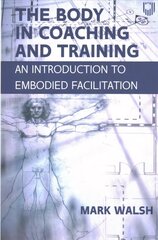 THE BODY IN COACHING AND TRAINING

AN INTRODUCTION TO EMBODIED FACILITATION

MARK WALSH